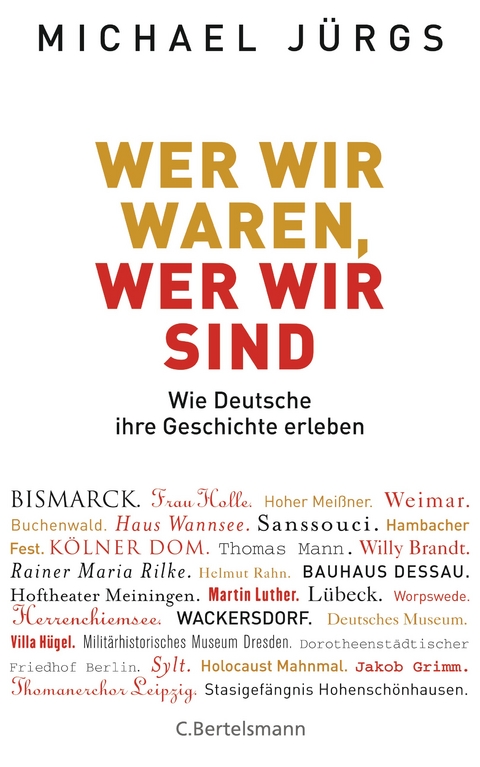 MICHAEL JÜRGS

WER WIR WAREN, WER WIR SIND

Wie Deutsche ihre Geschichte erleben

BISMARCK. Frau Holle. Hoher Meißner. Weimar. Buchenwald. Haus Wannsee. Sanssouci. Hambacher Fest. KÖLNER DOM. Thomas Mann. Willy Brandt. Rainer Maria Rilke. Helmut Rahn. BAUHAUS DESSAU. Hoftheater Meiningen. Martin Luther. Lübeck. Worpswede. Herrenchiemsee. WACKERSDORF. Deutsches Museum. Villa Hügel. Militärhistorisches Museum Dresden. Dorotheenstädtischer Friedhof Berlin. Sylt. Holocaust Mahnmal. Jakob Grimm. Thomanerchor Leipzig. Stasigefängnis Hohenschönhausen.

C.Bertelsmann